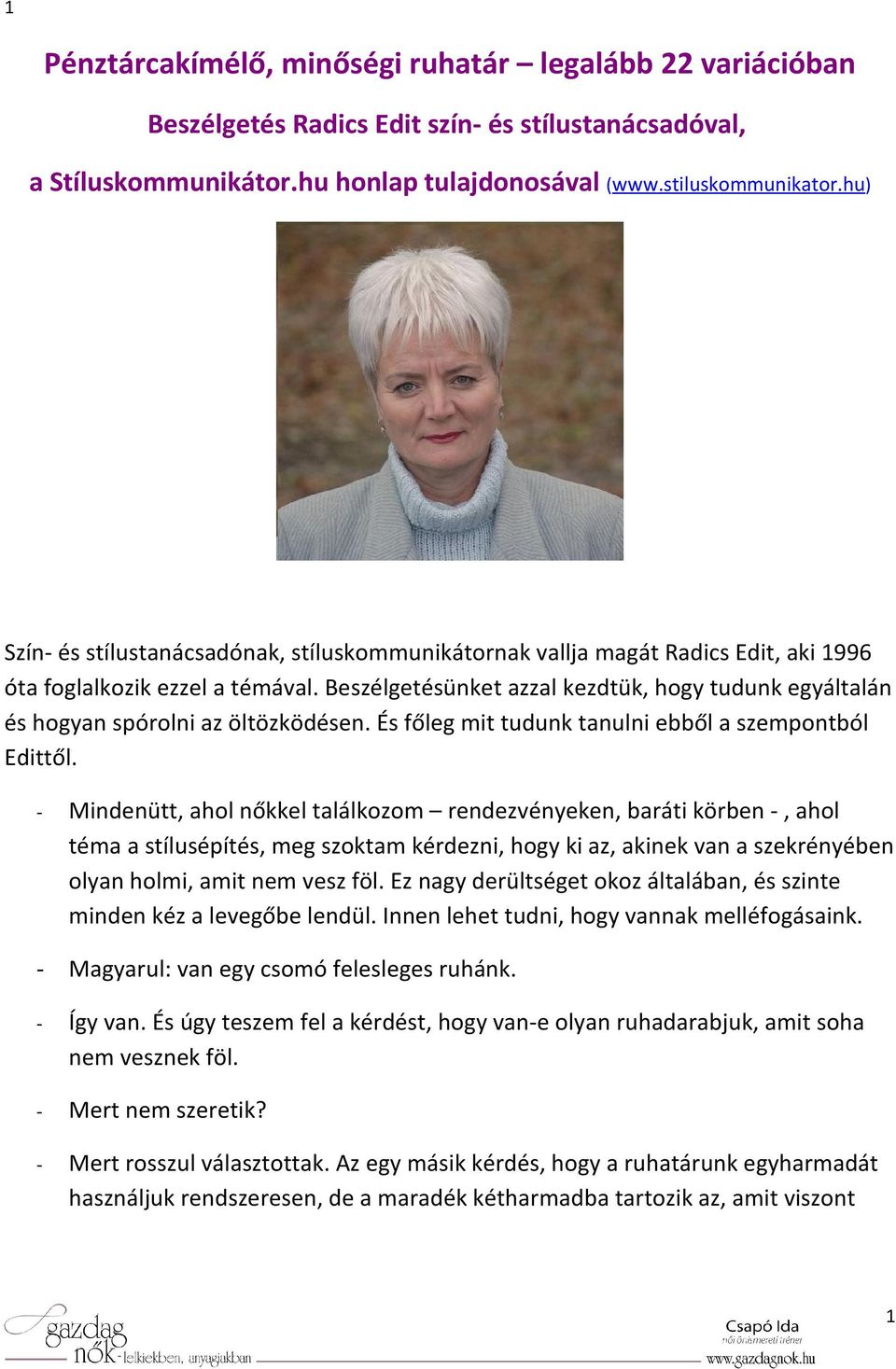 1

Pénztárcakímélő, minőségi ruhatár – legalább 22 variációban

Beszélgetés Radics Edit szín- és stílustanácsadóval,

a Stíluskommunikátor.hu honlap tulajdonosával (www.stiluskommunikator.hu)

Szín- és stílustanácsadónak, stíluskommunikátornak vallja magát Radics Edit, aki 1996 óta foglalkozik ezzel a témával. Beszélgetésünket azzal kezdtük, hogy tudunk egyáltalán és hogyan spórolni az öltözködésen. És főleg mit tudunk tanulni ebből a szempontból Edittől.

- Mindenütt, ahol nőkkel találkozom – rendezvényeken, baráti körben - , ahol téma a stílusépítés, meg szoktam kérdezni, hogy ki az, akinek van a szekrényében olyan holmi, amit nem vesz föl. Ez nagy derültséget okoz általában, és szinte minden kéz a levegőbe lendül. Innen lehet tudni, hogy vannak melléfogásaink.

- Magyarul: van egy csomó felesleges ruhánk.

- Így van. És úgy teszem fel a kérdést, hogy van-e olyan ruhadarabjuk, amit soha nem vesznek föl.

- Mert nem szeretik?

- Mert rosszul választottak. Az egy másik kérdés, hogy a ruhatárunk egyharmadát használjuk rendszeresen, de a maradék kétharmadba tartozik az, amit viszont

gazdag nők - lelkiekben, anyagiakban

Csapó Ida
női önismereti tréner
www.gazdagnok.hu

1